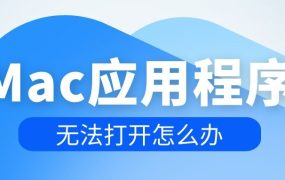 Mac应用程序

无法打开怎么办